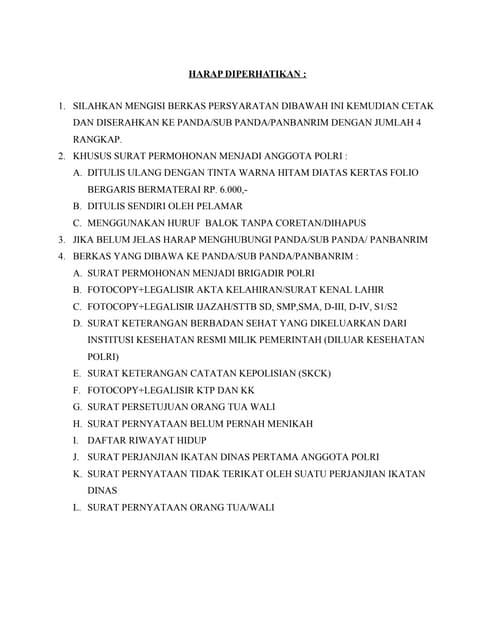 HARAP DIPERHATIKAN :

1. SILAHKAN MENGISI BERKAS PERSYARATAN DIBAWAH INI KEMUDIAN CETAK DAN DISERAHKAN KE PANDA/SUB PANDA/PANBANRIM DENGAN JUMLAH 4 RANGKAP.
2. KHUSUS SURAT PERMOHONAN MENJADI ANGGOTA POLRI :
A. DITULIS ULANG DENGAN TINTA WARNA HITAM DIATAS KERTAS FOLIO BERGARIS BERMATERAI RP. 6.000,-
B. DITULIS SENDIRI OLEH PELAMAR
C. MENGGUNAKAN HURUF BALOK TANPA CORETAN/DIHAPUS
3. JIKA BELUM JELAS HARAP MENGHUBUNGI PANDA/SUB PANDA/ PANBANRIM
4. BERKAS YANG DIBAWA KE PANDA/SUB PANDA/PANBANRIM :
A. SURAT PERMOHONAN MENJADI BRIGADIR POLRI
B. FOTOCOPY+LEGALISIR AKTA KELAHIRAN/SURAT KENAL LAHIR
C. FOTOCOPY+LEGALISIR IJAZAH/STTB SD, SMP,SMA, D-III, D-IV, S1/S2
D. SURAT KETERANGAN BERBADAN SEHAT YANG DIKELUARKAN DARI INSTITUSI KESEHATAN RESMI MILIK PEMERINTAH (DILUAR KESEHATAN POLRI)
E. SURAT KETERANGAN CATATAN KEPOLISIAN (SKCK)
F. FOTOCOPY+LEGALISIR KTP DAN KK
G. SURAT PERSETUJUAN ORANG TUA WALI
H. SURAT PERNYATAAN BELUM PERNAH MENIKAH
I. DAFTAR RIWAYAT HIDUP
J. SURAT PERJANJIAN IKATAN DINAS PERTAMA ANGGOTA POLRI
K. SURAT PERNYATAAN TIDAK TERIKAT OLEH SUATU PERJANJIAN IKATAN DINAS
L. SURAT PERNYATAAN ORANG TUA/WALI